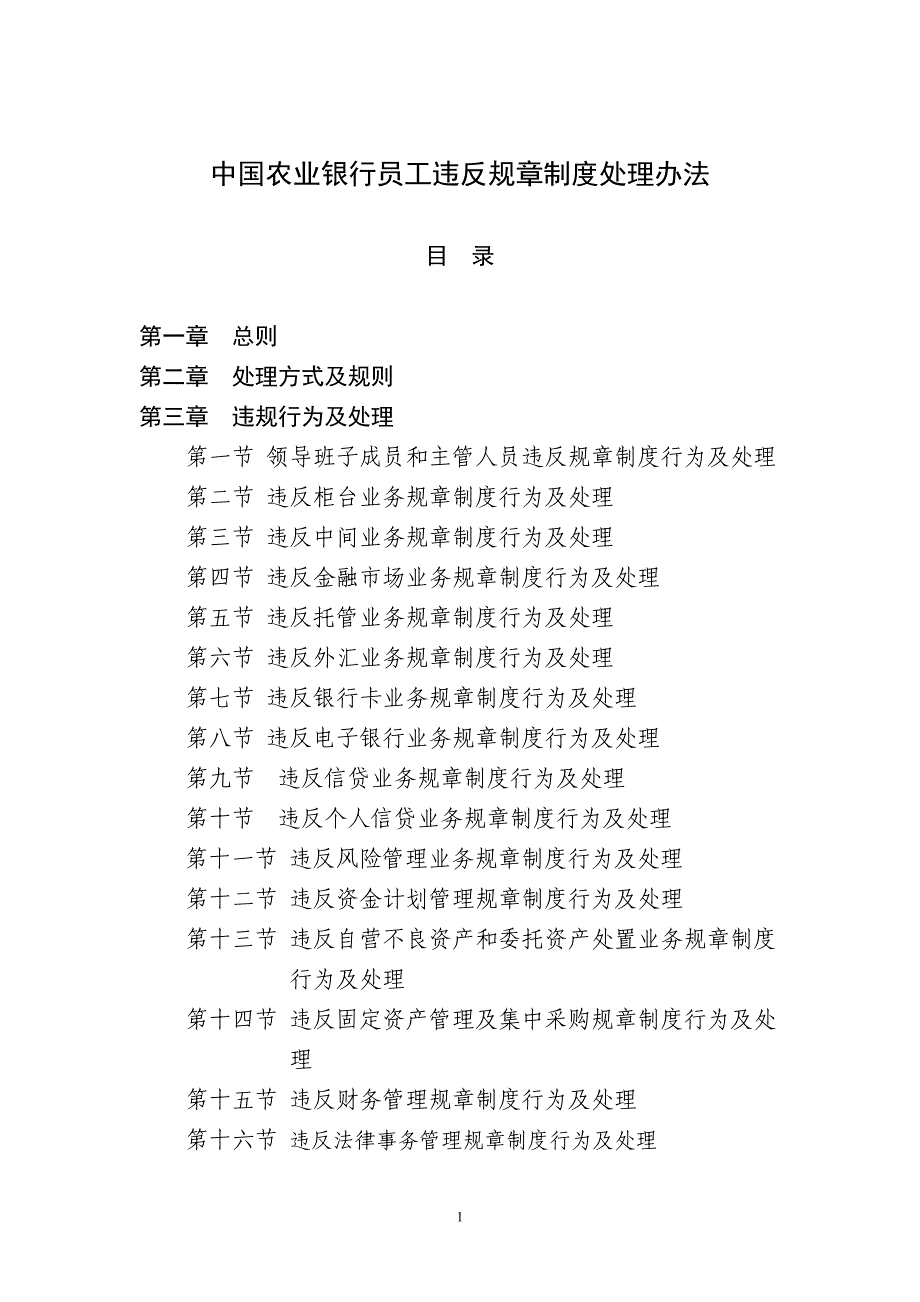 中国农业银行员工违反规章制度处理办法

目 录

第一章 总则

第二章 处理方式及规则

第三章 违规行为及处理

第一节 领导班子成员和主管人员违反规章制度行为及处理

第二节 违反柜台业务规章制度行为及处理

第三节 违反中间业务规章制度行为及处理

第四节 违反金融市场业务规章制度行为及处理

第五节 违反托管业务规章制度行为及处理

第六节 违反外汇业务规章制度行为及处理

第七节 违反银行卡业务规章制度行为及处理

第八节 违反电子银行业务规章制度行为及处理

第九节 违反信贷业务规章制度行为及处理

第十节 违反个人信贷业务规章制度行为及处理

第十一节 违反风险管理业务规章制度行为及处理

第十二节 违反资金计划管理规章制度行为及处理

第十三节 违反自营不良资产和委托资产处置业务规章制度行为及处理

第十四节 违反固定资产管理及集中采购规章制度行为及处理

第十五节 违反财务管理规章制度行为及处理

第十六节 违反法律事务管理规章制度行为及处理

1